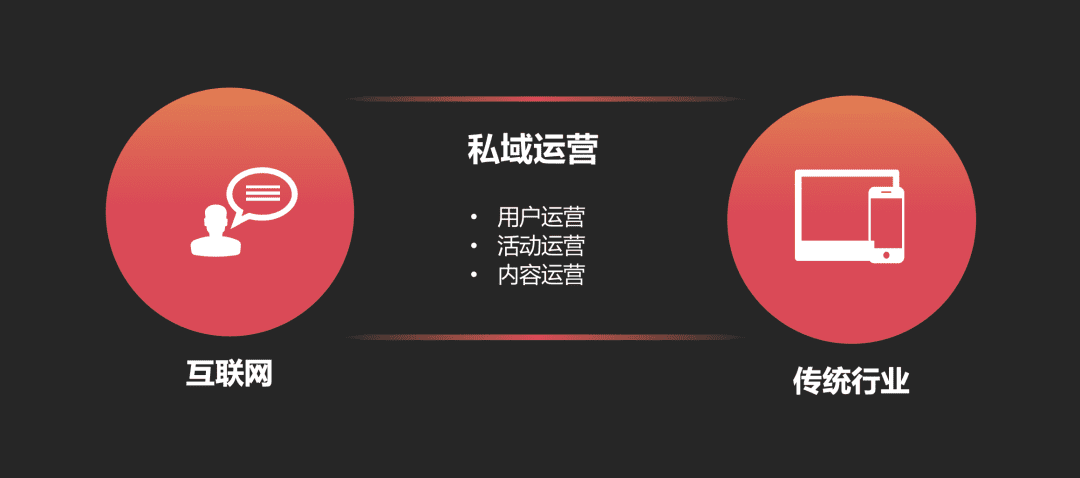 私域运营

• 用户运营
• 活动运营
• 内容运营

互联网

传统行业